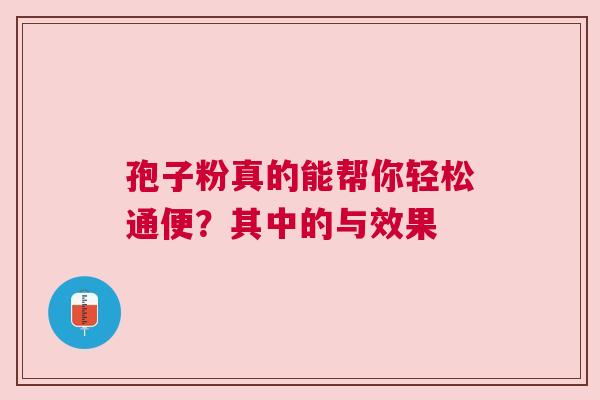 孢子粉真的能帮你轻松通便？其中的与效果